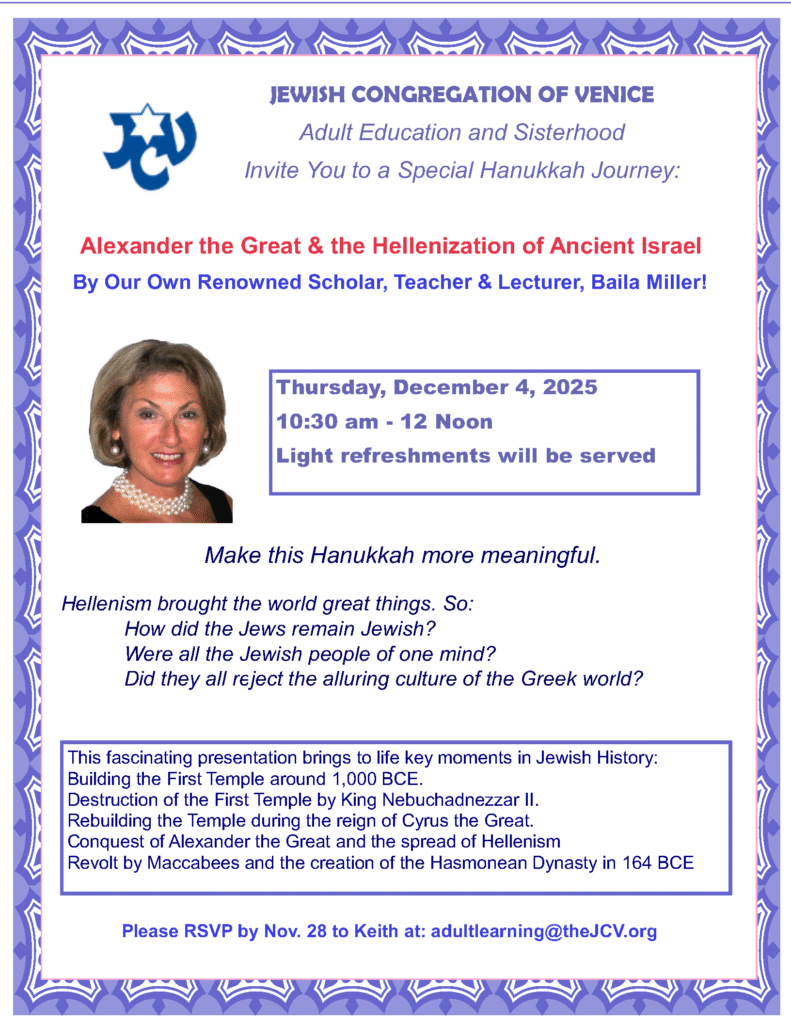 JCV

JEWISH CONGREGATION OF VENICE
Adult Education and Sisterhood
Invite You to a Special Hanukkah Journey:

Alexander the Great & the Hellenization of Ancient Israel
By Our Own Renowned Scholar, Teacher & Lecturer, Baila Miller!

Thursday, December 4, 2025
10:30 am - 12 Noon
Light refreshments will be served

Make this Hanukkah more meaningful.

Hellenism brought the world great things. So:
How did the Jews remain Jewish?
Were all the Jewish people of one mind?
Did they all reject the alluring culture of the Greek world?

This fascinating presentation brings to life key moments in Jewish History:
Building the First Temple around 1,000 BCE.
Destruction of the First Temple by King Nebuchadnezzar II.
Rebuilding the Temple during the reign of Cyrus the Great.
Conquest of Alexander the Great and the spread of Hellenism
Revolt by Maccabees and the creation of the Hasmonean Dynasty in 164 BCE

Please RSVP by Nov. 28 to Keith at: adultlearning@theJCV.org